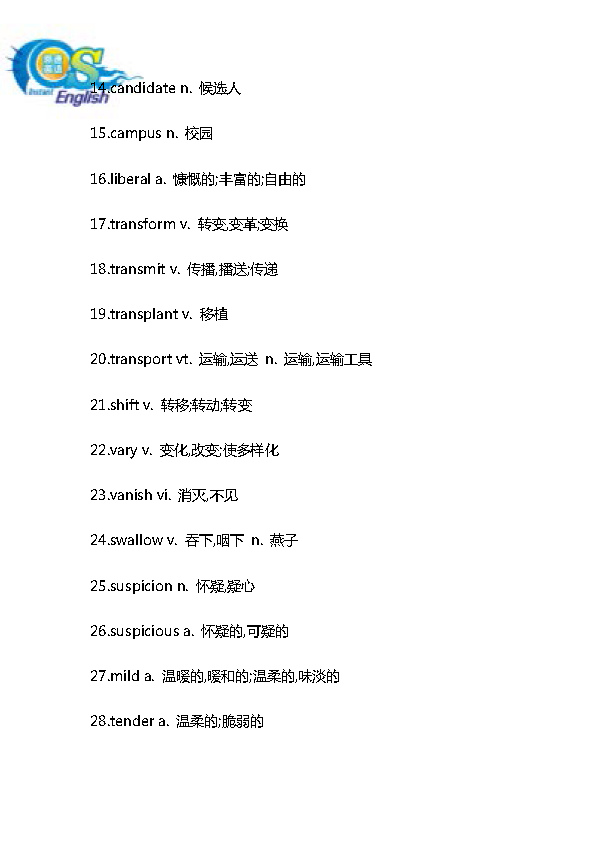 Instant English

14.candidate n. 候选人

15.campus n. 校园

16.liberal a. 慷慨的;丰富的;自由的

17.transform v. 转变,变革;变换

18.transmit v. 传播,播送;传递

19.transplant v. 移植

20.transport vt. 运输,运送 n. 运输,运输工具

21.shift v. 转移;转动;转变

22.vary v. 变化,改变;使多样化

23.vanish vi. 消灭,不见

24.swallow v. 吞下,咽下 n. 燕子

25.suspicion n. 怀疑,疑心

26.suspicious a. 怀疑的,可疑的

27.mild a. 温暖的,暖和的;温柔的,味淡的

28.tender a. 温柔的;脆弱的